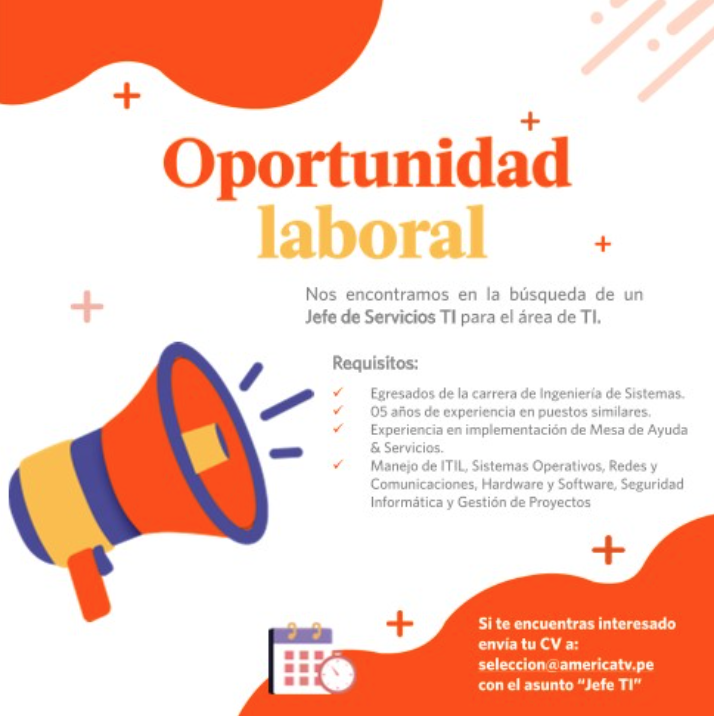 Oportunidad laboral

Nos encontramos en la búsqueda de un Jefe de Servicios TI para el área de TI.

Requisitos:

✓ Egresados de la carrera de Ingeniería de Sistemas.
✓ 05 años de experiencia en puestos similares.
✓ Experiencia en implementación de Mesa de Ayuda & Servicios.
✓ Manejo de ITIL, Sistemas Operativos, Redes y Comunicaciones, Hardware y Software, Seguridad Informática y Gestión de Proyectos

Si te encuentras interesado envía tu CV a:
seleccion@americatv.pe
con el asunto "Jefe TI"